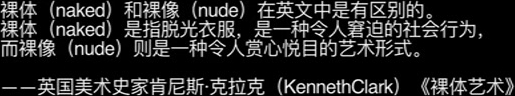 裸体（naked）和裸像（nude）在英文中是有区别的。
裸体（naked）是指脱光衣服，是一种令人窘迫的社会行为，
而裸像（nude）则是一种令人赏心悦目的艺术形式。

——英国美术史家肯尼斯·克拉克（KennethClark）《裸体艺术》